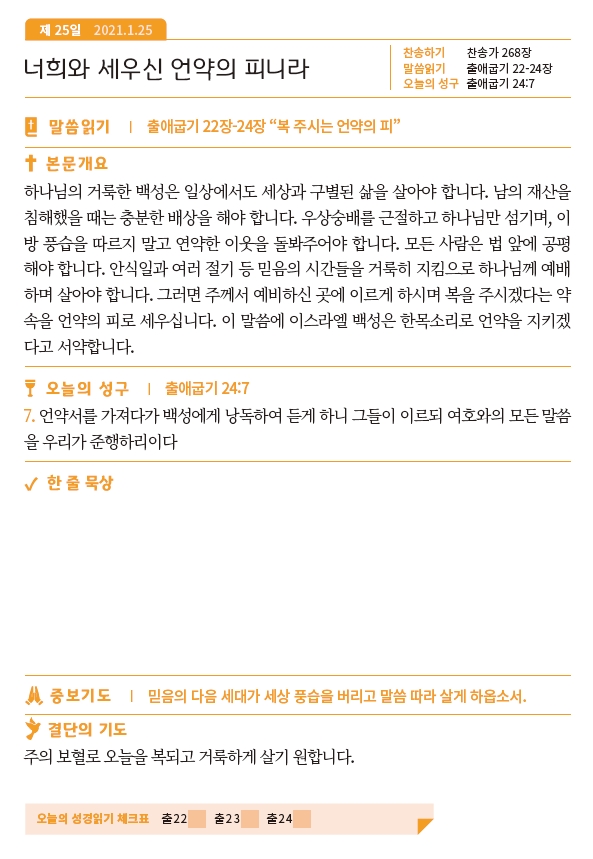 제 25일 2021.1.25

너희와 세우신 언약의 피니라

찬송하기 찬송가 268장
말씀읽기 출애굽기 22-24장
오늘의 성구 출애굽기 24:7

말씀읽기 | 출애굽기 22장-24장 “복 주시는 언약의 피”

본문개요

하나님의 거룩한 백성은 일상에서도 세상과 구별된 삶을 살아야 합니다. 남의 재산을 침해했을 때는 충분한 배상을 해야 합니다. 우상숭배를 근절하고 하나님만 섬기며, 이방 풍습을 따르지 말고 연약한 이웃을 돌봐주어야 합니다. 모든 사람은 법 앞에 공평해야 합니다. 안식일과 여러 절기 등 믿음의 시간들을 거룩히 지킴으로 하나님께 예배하며 살아야 합니다. 그러면 주께서 예비하신 곳에 이르게 하시며 복을 주시겠다는 약속을 언약의 피로 세우십니다. 이 말씀에 이스라엘 백성은 한목소리로 언약을 지키겠다고 서약합니다.

오늘의 성구 | 출애굽기 24:7

7. 언약서를 가져다가 백성에게 낭독하여 듣게 하니 그들이 이르되 여호와의 모든 말씀을 우리가 준행하리이다

한 줄 묵상

중보기도 | 믿음의 다음 세대가 세상 풍습을 버리고 말씀 따라 살게 하옵소서.

결단의 기도

주의 보혈로 오늘을 복되고 거룩하게 살기 원합니다.

오늘의 성경읽기 체크표 출22 출23 출24